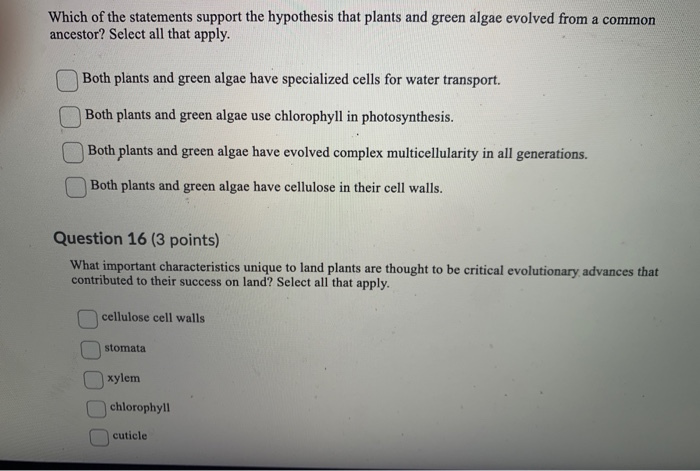 Which of the statements support the hypothesis that plants and green algae evolved from a common ancestor? Select all that apply.

Both plants and green algae have specialized cells for water transport.

Both plants and green algae use chlorophyll in photosynthesis.

Both plants and green algae have evolved complex multicellularity in all generations.

Both plants and green algae have cellulose in their cell walls.

Question 16 (3 points)

What important characteristics unique to land plants are thought to be critical evolutionary advances that contributed to their success on land? Select all that apply.

cellulose cell walls

stomata

xylem

chlorophyll

cuticle